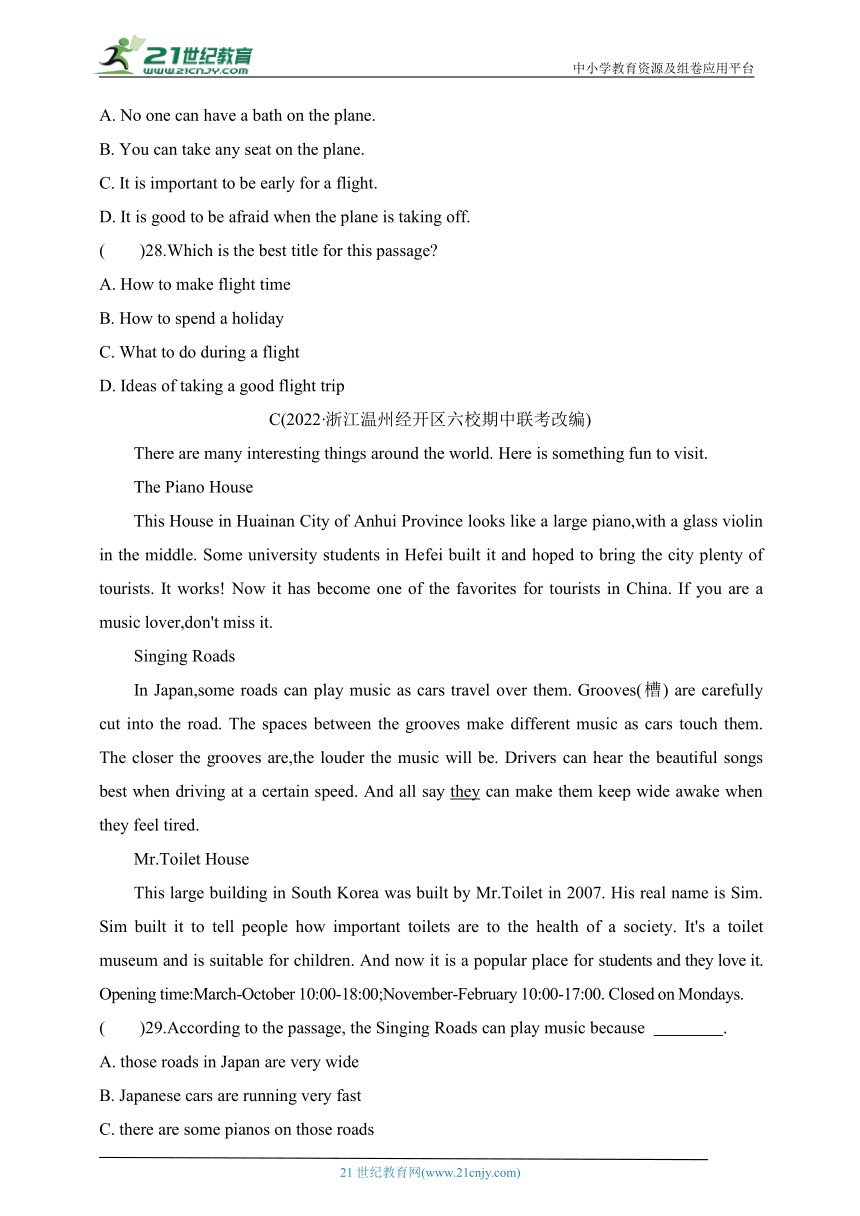 21世纪教育
www.21cnjy.com
中小学教育资源及组卷应用平台

A. No one can have a bath on the plane.
B. You can take any seat on the plane.
C. It is important to be early for a flight.
D. It is good to be afraid when the plane is taking off.
(　　)28.Which is the best title for this passage?
A. How to make flight time
B. How to spend a holiday
C. What to do during a flight
D. Ideas of taking a good flight trip

C(2022·浙江温州经开区六校期中联考改编)

There are many interesting things around the world. Here is something fun to visit.

The Piano House

This House in Huainan City of Anhui Province looks like a large piano,with a glass violin in the middle. Some university students in Hefei built it and hoped to bring the city plenty of tourists. It works! Now it has become one of the favorites for tourists in China. If you are a music lover,don't miss it.

Singing Roads

In Japan,some roads can play music as cars travel over them. Grooves(槽) are carefully cut into the road. The spaces between the grooves make different music as cars touch them. The closer the grooves are,the louder the music will be. Drivers can hear the beautiful songs best when driving at a certain speed. And all say they can make them keep wide awake when they feel tired.

Mr.Toilet House

This large building in South Korea was built by Mr.Toilet in 2007. His real name is Sim. Sim built it to tell people how important toilets are to the health of a society. It's a toilet museum and is suitable for children. And now it is a popular place for students and they love it. Opening time:March-October 10:00-18:00;November-February 10:00-17:00. Closed on Mondays.

(　　)29.According to the passage, the Singing Roads can play music because ________.
A. those roads in Japan are very wide
B. Japanese cars are running very fast
C. there are some pianos on those roads

21 世纪教育网(www.21cnjy.com)